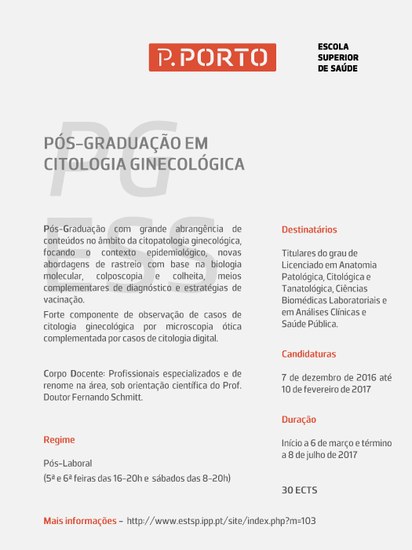 P.PORTO

ESCOLA SUPERIOR DE SAÚDE

PG ESS

PÓS-GRADUAÇÃO EM CITOLOGIA GINECOLÓGICA

Pós-Graduação com grande abrangência de conteúdos no âmbito da citopatologia ginecológica, focando o contexto epidemiológico, novas abordagens de rastreio com base na biologia molecular, colposcopia e colheita, meios complementares de diagnóstico e estratégias de vacinação.

Forte componente de observação de casos de citologia ginecológica por microscopia ótica complementada por casos de citologia digital.

Corpo Docente: Profissionais especializados e de renome na área, sob orientação científica do Prof. Doutor Fernando Schmitt.

Regime

Pós-Laboral
(5ª e 6ª feiras das 16-20h e sábados das 8-20h)

Destinatários

Titulares do grau de Licenciado em Anatomia Patológica, Citológica e Tanatológica, Ciências Biomédicas Laboratoriais e em Análises Clínicas e Saúde Pública.

Candidaturas

7 de dezembro de 2016 até 10 de fevereiro de 2017

Duração

Início a 6 de março e término a 8 de julho de 2017

30 ECTS

Mais informações – http://www.estsp.ipp.pt/site/index.php?m=103